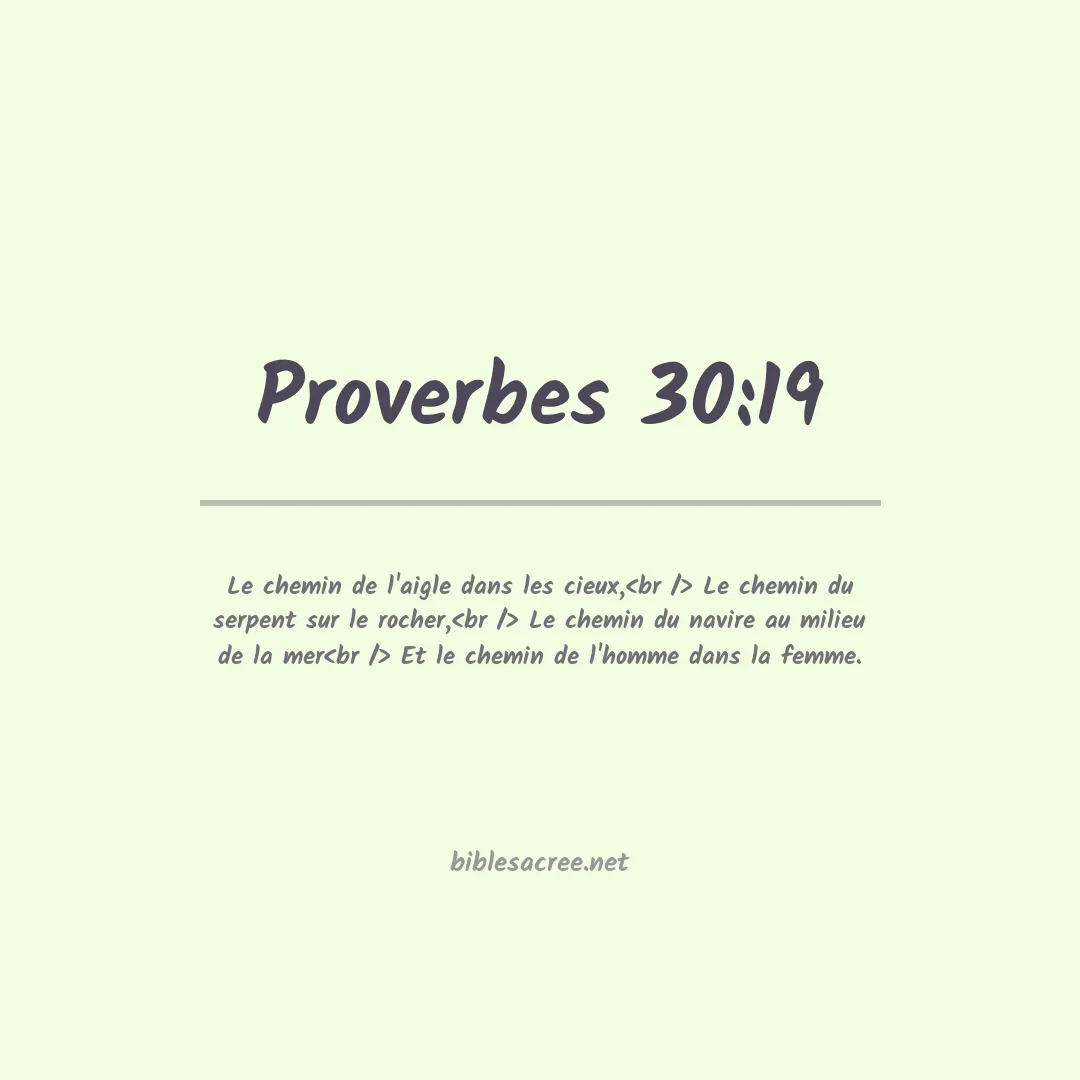 Proverbes 30:19

Le chemin de l'aigle dans les cieux,<br /> Le chemin du serpent sur le rocher,<br /> Le chemin du navire au milieu de la mer<br /> Et le chemin de l'homme dans la femme.

biblesacree.net